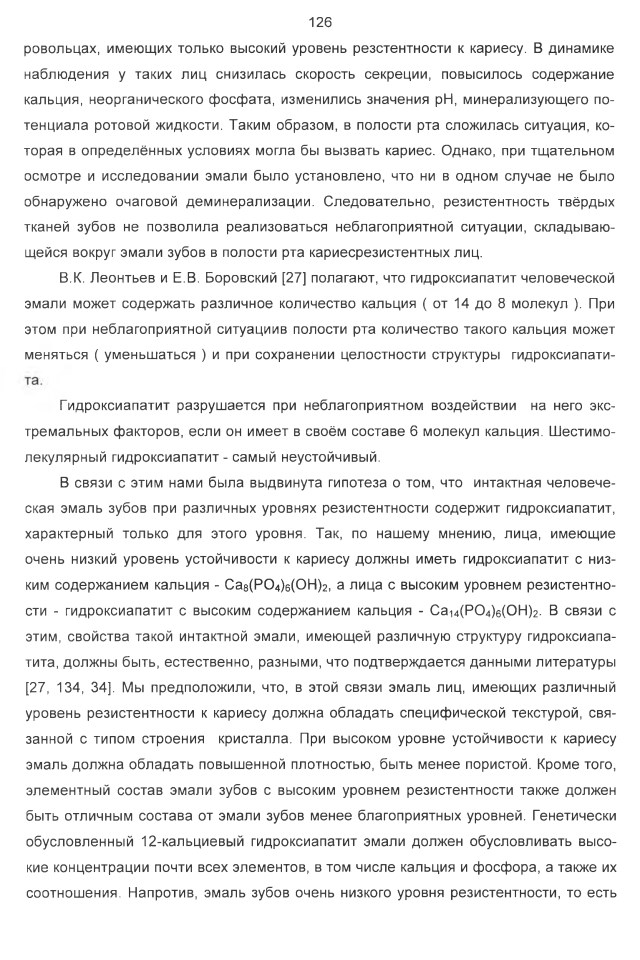 126

ровольцах, имеющих только высокий уровень резстентности к кариесу. В динамике наблюдения у таких лиц снизилась скорость секреции, повысилось содержание кальция, неорганического фосфата, изменились значения pH, минерализующего потенциала ротовой жидкости. Таким образом, в полости рта сложилась ситуация, которая в определённых условиях могла бы вызвать кариес. Однако, при тщательном осмотре и исследовании эмали было установлено, что ни в одном случае не было обнаружено очаговой деминерализации. Следовательно, резистентность твёрдых тканей зубов не позволила реализоваться неблагоприятной ситуации, складывающейся вокруг эмали зубов в полости рта кариесрезистентных лиц.

В.К. Леонтьев и Е.В. Боровский [27] полагают, что гидроксиапатит человеческой эмали может содержать различное количество кальция ( от 14 до 8 молекул ). При этом при неблагоприятной ситуациив полости рта количество такого кальция может меняться ( уменьшаться ) и при сохранении целостности структуры гидроксиапатита.

Гидроксиапатит разрушается при неблагоприятном воздействии на него экстремальных факторов, если он имеет в своём составе 6 молекул кальция. Шестимолекулярный гидроксиапатит - самый неустойчивый.

В связи с этим нами была выдвинута гипотеза о том, что интактная человеческая эмаль зубов при различных уровнях резистентности содержит гидроксиапатит, характерный только для этого уровня. Так, по нашему мнению, лица, имеющие очень низкий уровень устойчивости к кариесу должны иметь гидроксиапатит с низким содержанием кальция - $Ca_8(PO_4)_6(OH)_2$, а лица с высоким уровнем резистентности - гидроксиапатит с высоким содержанием кальция - $Ca_{14}(PO_4)_6(OH)_2$. В связи с этим, свойства такой интактной эмали, имеющей различную структуру гидроксиапатита, должны быть, естественно, разными, что подтверждается данными литературы [27, 134, 34]. Мы предположили, что, в этой связи эмаль лиц, имеющих различный уровень резистентности к кариесу должна обладать специфической текстурой, связанной с типом строения кристалла. При высоком уровне устойчивости к кариесу эмаль должна обладать повышенной плотностью, быть менее пористой. Кроме того, элементный состав эмали зубов с высоким уровнем резистентности также должен быть отличным состава от эмали зубов менее благоприятных уровней. Генетически обусловленный 12-кальциевый гидроксиапатит эмали должен обусловливать высокие концентрации почти всех элементов, в том числе кальция и фосфора, а также их соотношения. Напротив, эмаль зубов очень низкого уровня резистентности, то есть